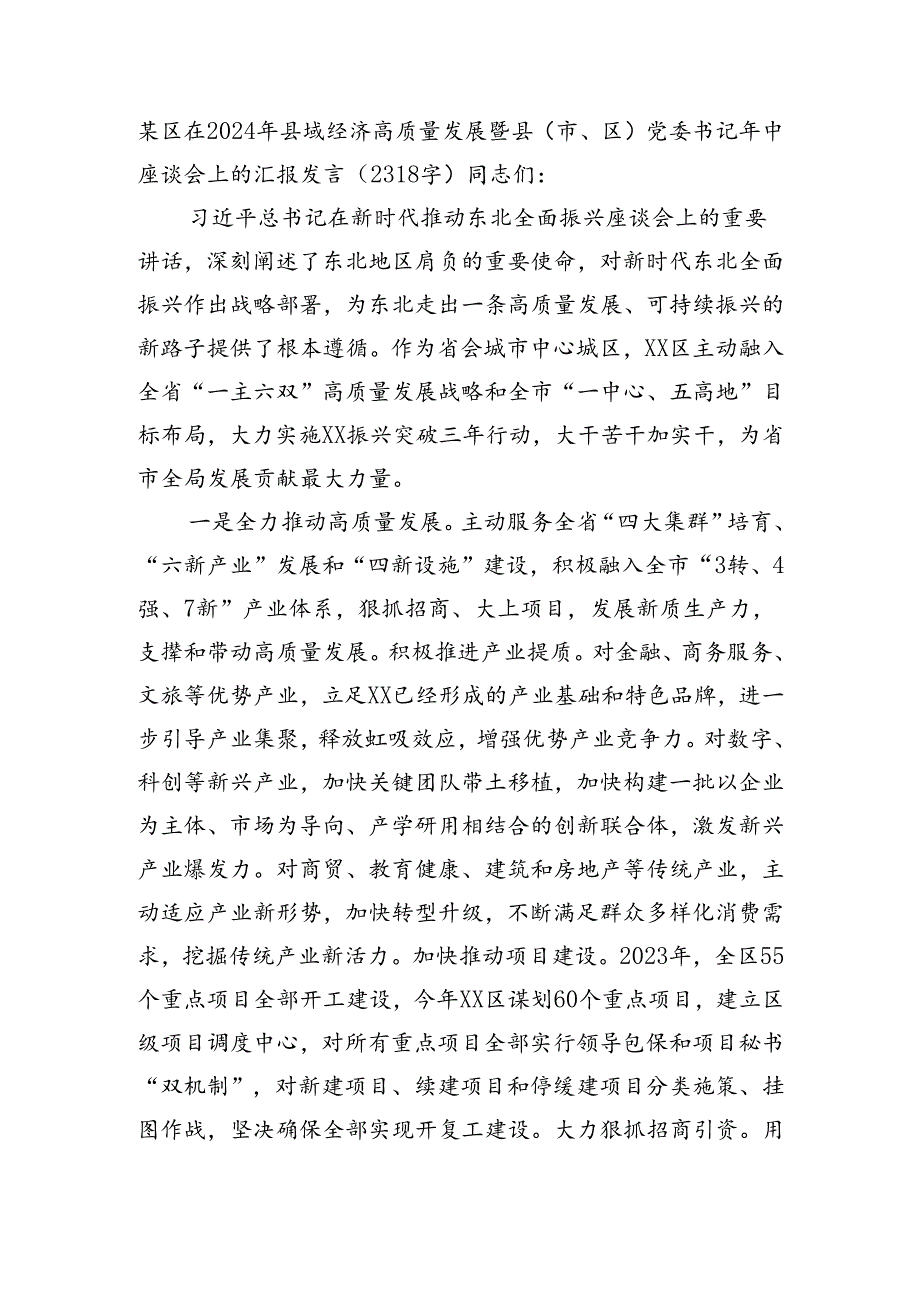 某区在2024年县域经济高质量发展暨县（市、区）党委书记年中座谈会上的汇报发言（2318字）同志们：

习近平总书记在新时代推动东北全面振兴座谈会上的重要讲话，深刻阐述了东北地区肩负的重要使命，对新时代东北全面振兴作出战略部署，为东北走出一条高质量发展、可持续振兴的新路子提供了根本遵循。作为省会城市中心城区，XX区主动融入全省“一主六双”高质量发展战略和全市“一中心、五高地”目标布局，大力实施XX振兴突破三年行动，大干苦干加实干，为省市全局发展贡献最大力量。

一是全力推动高质量发展。主动服务全省“四大集群”培育、“六新产业”发展和“四新设施”建设，积极融入全市“3转、4强、7新”产业体系，狠抓招商、大上项目，发展新质生产力，支撑和带动高质量发展。积极推进产业提质。对金融、商务服务、文旅等优势产业，立足XX已经形成的产业基础和特色品牌，进一步引导产业集聚，释放虹吸效应，增强优势产业竞争力。对数字、科创等新兴产业，加快关键团队带土移植，加快构建一批以企业为主体、市场为导向、产学研用相结合的创新联合体，激发新兴产业爆发力。对商贸、教育健康、建筑和房地产等传统产业，主动适应产业新形势，加快转型升级，不断满足群众多样化消费需求，挖掘传统产业新活力。加快推动项目建设。2023年，全区55个重点项目全部开工建设，今年XX区谋划60个重点项目，建立区级项目调度中心，对所有重点项目全部实行领导包保和项目秘书“双机制”，对新建项目、续建项目和停缓建项目分类施策、挂图作战，坚决确保全部实现开复工建设。大力狠抓招商引资。用